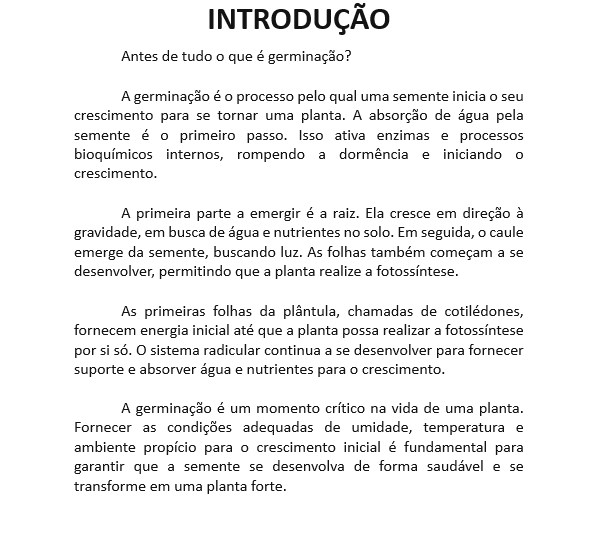 INTRODUÇÃO

Antes de tudo o que é germinação?

A germinação é o processo pelo qual uma semente inicia o seu crescimento para se tornar uma planta. A absorção de água pela semente é o primeiro passo. Isso ativa enzimas e processos bioquímicos internos, rompendo a dormência e iniciando o crescimento.

A primeira parte a emergir é a raiz. Ela cresce em direção à gravidade, em busca de água e nutrientes no solo. Em seguida, o caule emerge da semente, buscando luz. As folhas também começam a se desenvolver, permitindo que a planta realize a fotossíntese.

As primeiras folhas da plântula, chamadas de cotilédones, fornecem energia inicial até que a planta possa realizar a fotossíntese por si só. O sistema radicular continua a se desenvolver para fornecer suporte e absorver água e nutrientes para o crescimento.

A germinação é um momento crítico na vida de uma planta. Fornecer as condições adequadas de umidade, temperatura e ambiente propício para o crescimento inicial é fundamental para garantir que a semente se desenvolva de forma saudável e se transforme em uma planta forte.